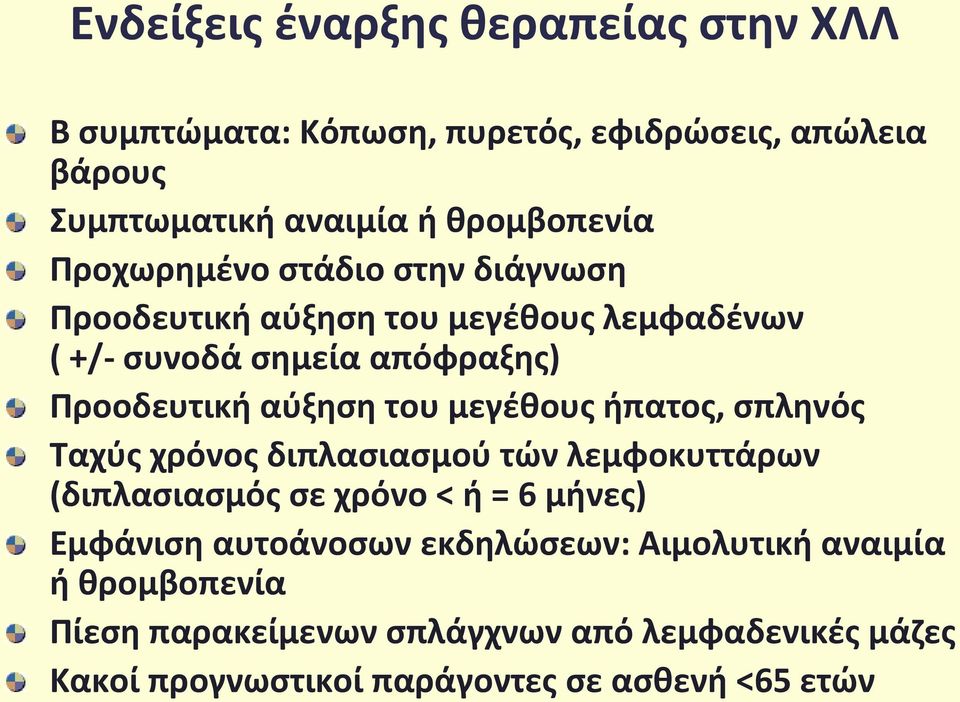 Ενδείξεις έναρξης θεραπείας στην ΧΛΛ

Β συμπτώματα: Κόπωση, πυρετός, εφιδρώσεις, απώλεια βάρους

Συμπτωματική αναιμία ή θρομβοπενία

Προχωρημένο στάδιο στην διάγνωση

Προοδευτική αύξηση του μεγέθους λεμφαδένων ( +/- συνοδά σημεία απόφραξης)

Προοδευτική αύξηση του μεγέθους ήπατος, σπληνός

Ταχύς χρόνος διπλασιασμού τών λεμφοκυττάρων (διπλασιασμός σε χρόνο < ή = 6 μήνες)

Εμφάνιση αυτοάνοσων εκδηλώσεων: Αιμολυτική αναιμία ή θρομβοπενία

Πίεση παρακείμενων σπλάγχνων από λεμφαδενικές μάζες

Κακοί προγνωστικοί παράγοντες σε ασθενή <65 ετών